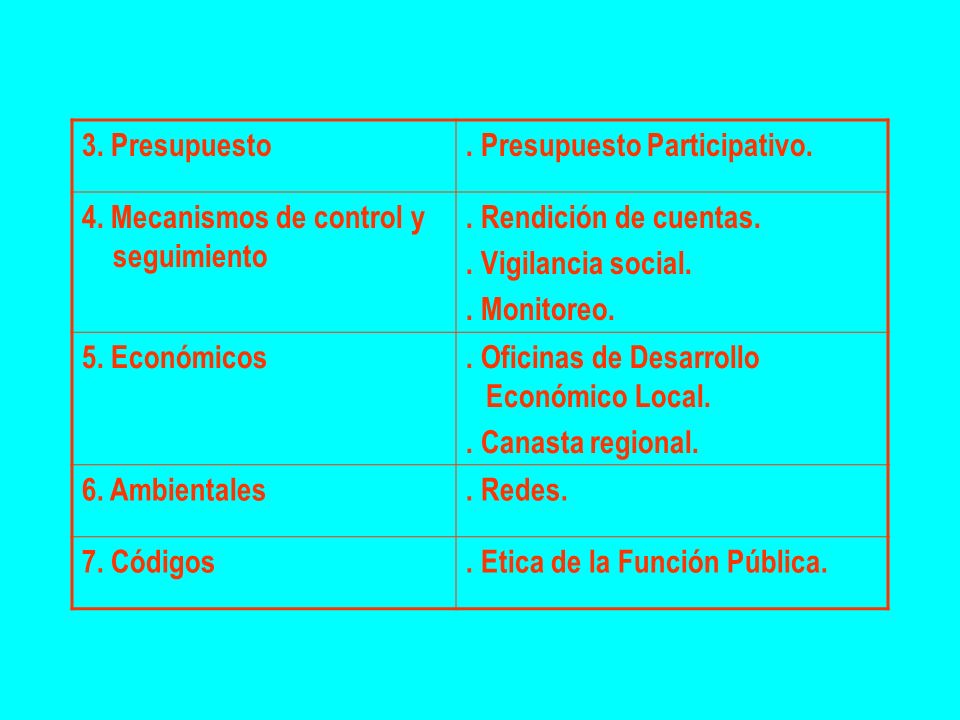 | | |
|---|---|
| 3. Presupuesto | . Presupuesto Participativo. |
| 4. Mecanismos de control y seguimiento | . Rendición de cuentas.<br>. Vigilancia social.<br>. Monitoreo. |
| 5. Económicos | . Oficinas de Desarrollo Económico Local.<br>. Canasta regional. |
| 6. Ambientales | . Redes. |
| 7. Códigos | . Etica de la Función Pública. |